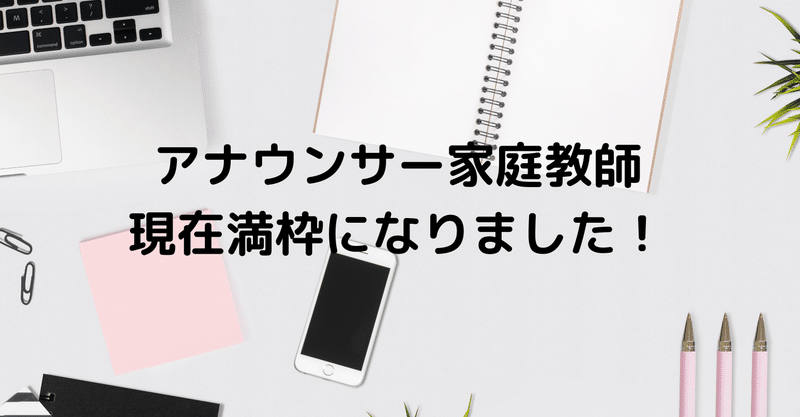 アナウンサー家庭教師
現在満枠になりました！